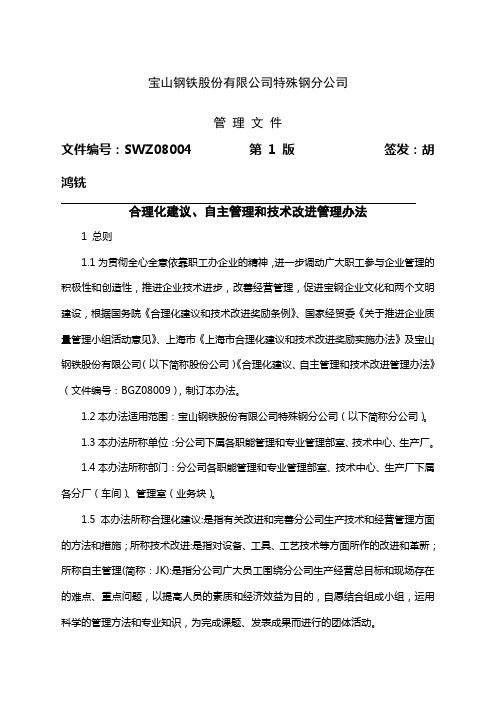 宝山钢铁股份有限公司特殊钢分公司

管 理 文 件

文件编号：SWZ08004 第 1 版 签发：胡鸿铣

合理化建议、自主管理和技术改进管理办法

1 总则

1.1 为贯彻全心全意依靠职工办企业的精神，进一步调动广大职工参与企业管理的积极性和创造性，推进企业技术进步，改善经营管理，促进宝钢企业文化和两个文明建设，根据国务院《合理化建议和技术改进奖励条例》、国家经贸委《关于推进企业质量管理小组活动意见》、上海市《上海市合理化建议和技术改进奖励实施办法》及宝山钢铁股份有限公司（以下简称股份公司）《合理化建议、自主管理和技术改进管理办法》（文件编号：BGZ08009），制订本办法。

1.2 本办法适用范围：宝山钢铁股份有限公司特殊钢分公司（以下简称分公司）。

1.3 本办法所称单位：分公司下属各职能管理和专业管理部室、技术中心、生产厂。

1.4 本办法所称部门：分公司各职能管理和专业管理部室、技术中心、生产厂下属各分厂（车间）、管理室（业务块）。

1.5 本办法所称合理化建议:是指有关改进和完善分公司生产技术和经营管理方面的方法和措施；所称技术改进:是指对设备、工具、工艺技术等方面所作的改进和革新；所称自主管理(简称：JK):是指分公司广大员工围绕分公司生产经营总目标和现场存在的难点、重点问题，以提高人员的素质和经济效益为目的，自愿结合组成小组，运用科学的管理方法和专业知识，为完成课题、发表成果而进行的团体活动。